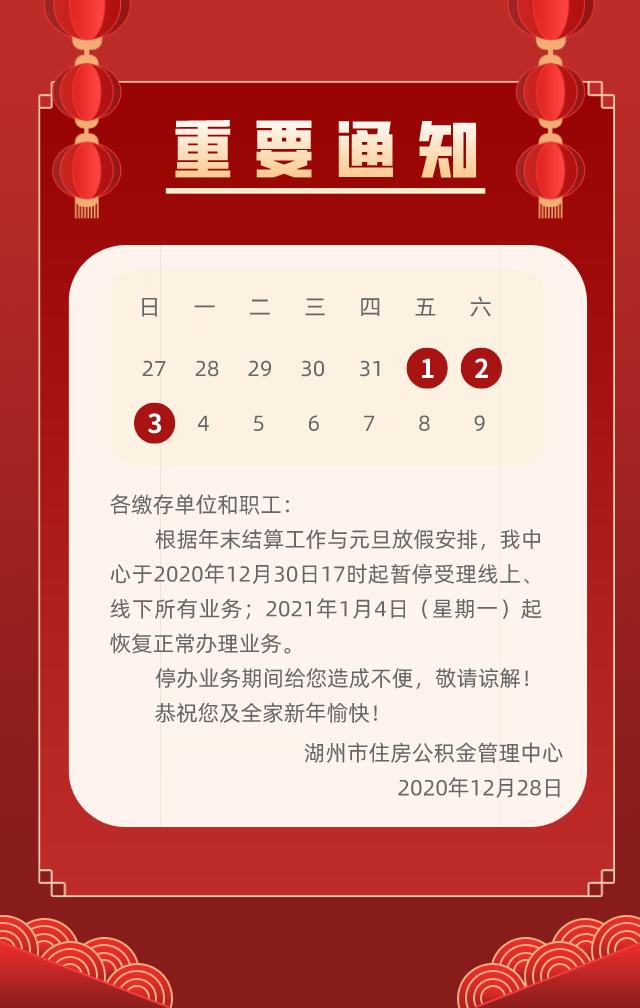 重要通知

| 日 | 一 | 二 | 三 | 四 | 五 | 六 |
|---|---|---|---|---|---|---|
| 27 | 28 | 29 | 30 | 31 | 1 | 2 |
| 3 | 4 | 5 | 6 | 7 | 8 | 9 |

各缴存单位和职工：

根据年末结算工作与元旦放假安排，我中心于2020年12月30日17时起暂停受理线上、线下所有业务；2021年1月4日（星期一）起恢复正常办理业务。

停办业务期间给您造成不便，敬请谅解！

恭祝您及全家新年愉快！

湖州市住房公积金管理中心
2020年12月28日